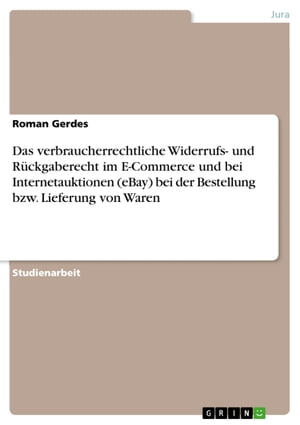 Jura

Roman Gerdes

Das verbraucherrechtliche Widerrufs- und Rückgaberecht im E-Commerce und bei Internetauktionen (eBay) bei der Bestellung bzw. Lieferung von Waren

Studienarbeit

GRIN